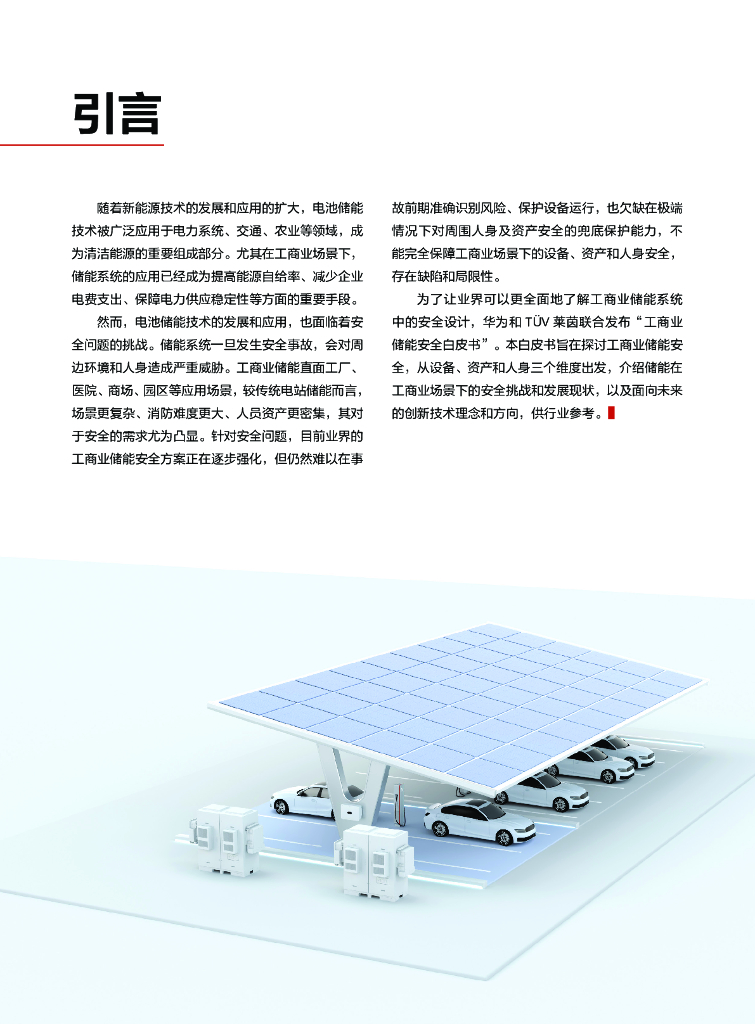 引言

随着新能源技术的发展和应用的扩大，电池储能技术被广泛应用于电力系统、交通、农业等领域，成为清洁能源的重要组成部分。尤其在工商业场景下，储能系统的应用已经成为提高能源自给率、减少企业电费支出、保障电力供应稳定性等方面的重要手段。

然而，电池储能技术的发展和应用，也面临着安全问题的挑战。储能系统一旦发生安全事故，会对周边环境和人身造成严重威胁。工商业储能直面工厂、医院、商场、园区等应用场景，较传统电站储能而言，场景更复杂、消防难度更大、人员资产更密集，其对于安全的需求尤为凸显。针对安全问题，目前业界的工商业储能安全方案正在逐步强化，但仍然难以在事故前期准确识别风险、保护设备运行，也欠缺在极端情况下对周围人身及资产安全的兜底保护能力，不能完全保障工商业场景下的设备、资产和人身安全，存在缺陷和局限性。

为了让业界可以更全面地了解工商业储能系统中的安全设计，华为和 TÜV 莱茵联合发布“工商业储能安全白皮书”。本白皮书旨在探讨工商业储能安全，从设备、资产和人身三个维度出发，介绍储能在工商业场景下的安全挑战和发展现状，以及面向未来的创新技术理念和方向，供行业参考。